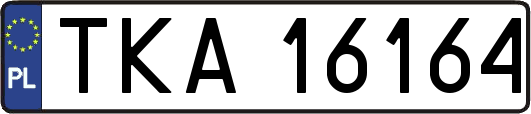 PL

TKA 16164